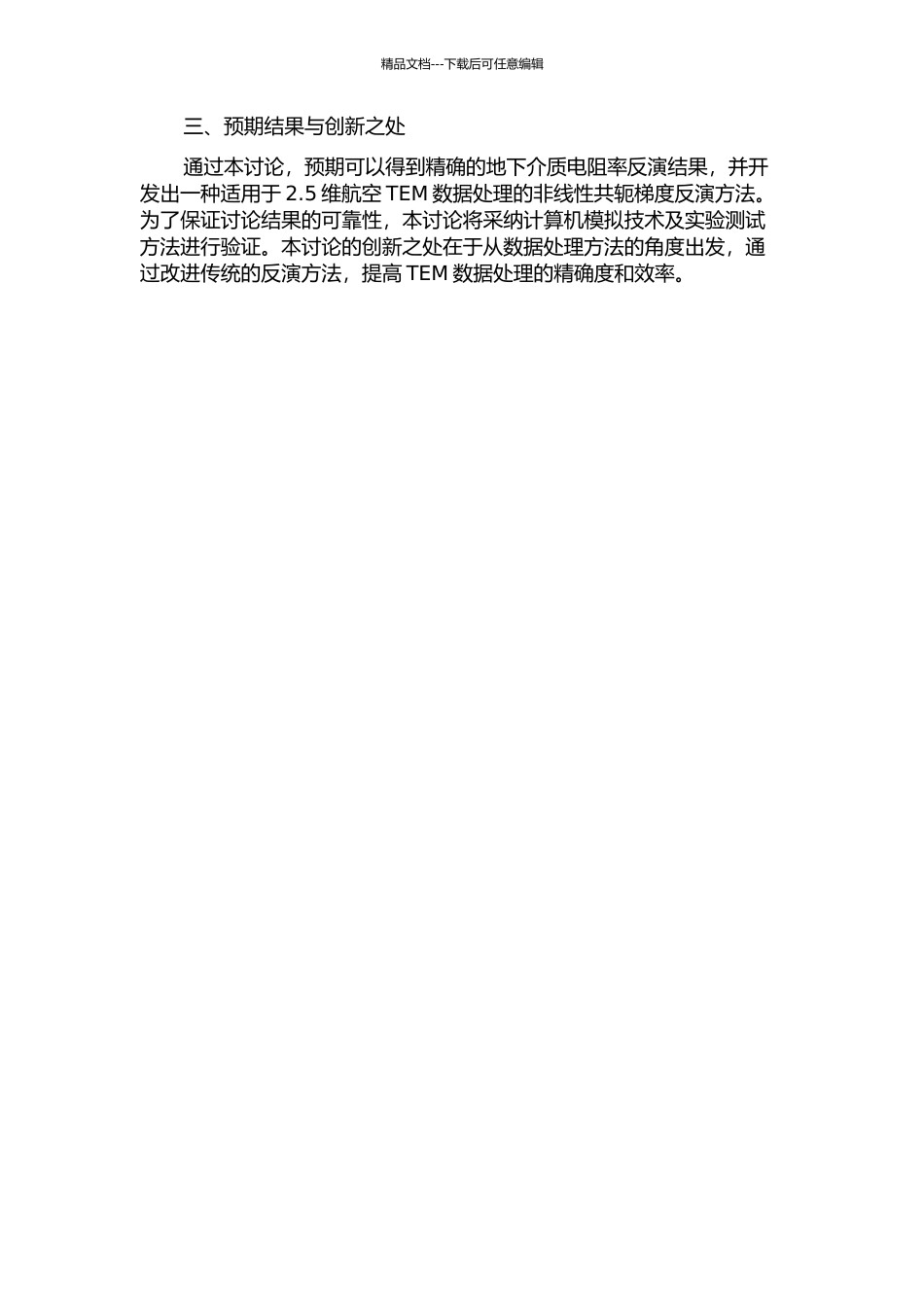 精品文档---下载后可任意编辑

三、预期结果与创新之处

通过本讨论，预期可以得到精确的地下介质电阻率反演结果，并开发出一种适用于 2.5 维航空 TEM 数据处理的非线性共轭梯度反演方法。为了保证讨论结果的可靠性，本讨论将采纳计算机模拟技术及实验测试方法进行验证。本讨论的创新之处在于从数据处理方法的角度出发，通过改进传统的反演方法，提高 TEM 数据处理的精确度和效率。